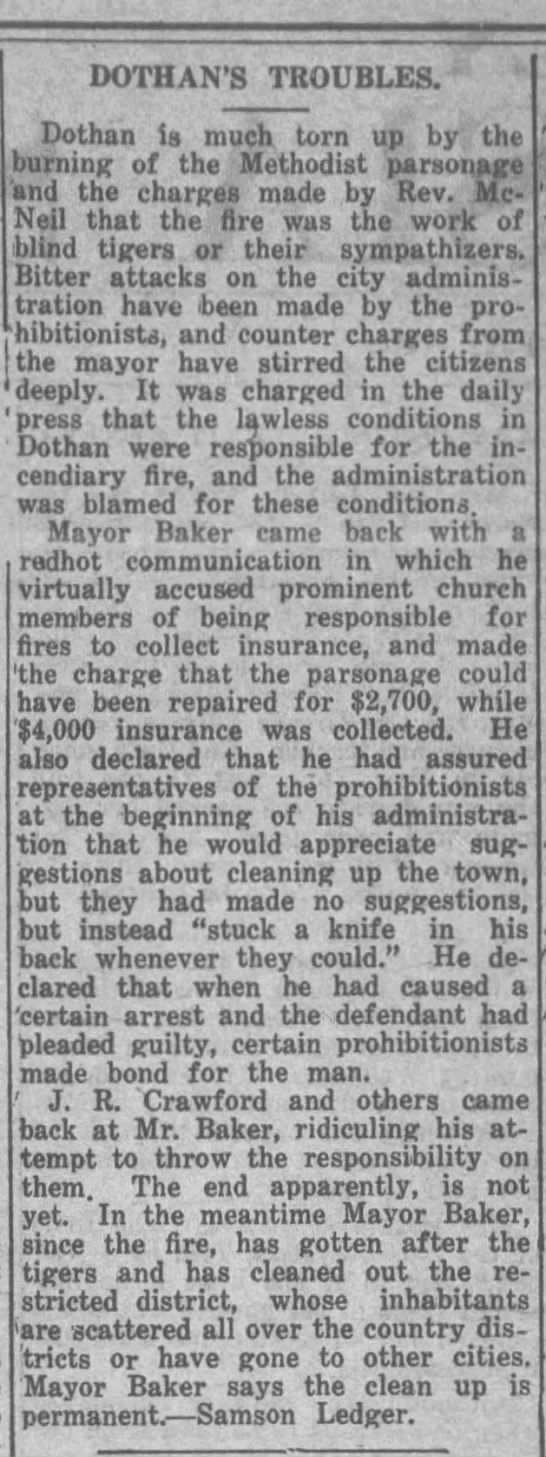 DOTHAN'S TROUBLES.

Dothan is much torn up by the burning of the Methodist parsonage and the charges made by Rev. McNeil that the fire was the work of blind tigers or their sympathizers. Bitter attacks on the city administration have been made by the prohibitionists, and counter charges from the mayor have stirred the citizens deeply. It was charged in the daily press that the lawless conditions in Dothan were responsible for the incendiary fire, and the administration was blamed for these conditions.

Mayor Baker came back with a redhot communication in which he virtually accused prominent church members of being responsible for fires to collect insurance, and made the charge that the parsonage could have been repaired for $2,700, while $4,000 insurance was collected. He also declared that he had assured representatives of the prohibitionists at the beginning of his administration that he would appreciate suggestions about cleaning up the town, but they had made no suggestions, but instead "stuck a knife in his back whenever they could." He declared that when he had caused a certain arrest and the defendant had pleaded guilty, certain prohibitionists made bond for the man.

J. R. Crawford and others came back at Mr. Baker, ridiculing his attempt to throw the responsibility on them. The end apparently, is not yet. In the meantime Mayor Baker, since the fire, has gotten after the tigers and has cleaned out the restricted district, whose inhabitants are scattered all over the country districts or have gone to other cities. Mayor Baker says the clean up is permanent.—Samson Ledger.